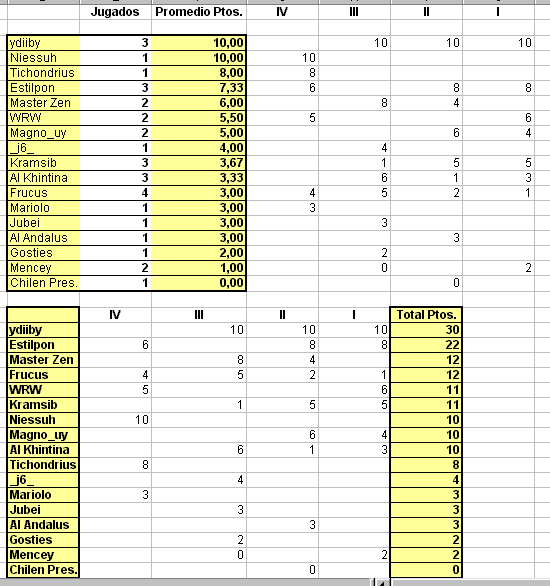 | | Jugados | Promedio Ptos. | IV | III | II | I |
|---|---|---|---|---|---|---|
| ydiiby | 3 | 10,00 | | 10 | 10 | 10 |
| Niessuh | 1 | 10,00 | 10 | | | |
| Tichondrius | 1 | 8,00 | 8 | | | |
| Estilpon | 3 | 7,33 | 6 | | 8 | 8 |
| Master Zen | 2 | 6,00 | | 8 | 4 | |
| WRW | 2 | 5,50 | 5 | | | 6 |
| Magno_uy | 2 | 5,00 | | | 6 | 4 |
| _j6_ | 1 | 4,00 | | 4 | | |
| Kramsib | 3 | 3,67 | | 1 | 5 | 5 |
| Al Khintina | 3 | 3,33 | | 6 | 1 | 3 |
| Frucus | 4 | 3,00 | 4 | 5 | 2 | 1 |
| Mariolo | 1 | 3,00 | 3 | | | |
| Jubei | 1 | 3,00 | | 3 | | |
| Al Andalus | 1 | 3,00 | | | 3 | |
| Gosties | 1 | 2,00 | | 2 | | |
| Mencey | 2 | 1,00 | | 0 | | 2 |
| Chilen Pres. | 1 | 0,00 | | | 0 | |

| | IV | III | II | I | Total Ptos. |
|---|---|---|---|---|---|
| ydiiby | | 10 | 10 | 10 | 30 |
| Estilpon | 6 | | 8 | 8 | 22 |
| Master Zen | | 8 | 4 | | 12 |
| Frucus | 4 | 5 | 2 | 1 | 12 |
| WRW | 5 | | | 6 | 11 |
| Kramsib | | 1 | 5 | 5 | 11 |
| Niessuh | 10 | | | | 10 |
| Magno_uy | | | 6 | 4 | 10 |
| Al Khintina | | 6 | 1 | 3 | 10 |
| Tichondrius | 8 | | | | 8 |
| _j6_ | | 4 | | | 4 |
| Mariolo | 3 | | | | 3 |
| Jubei | | 3 | | | 3 |
| Al Andalus | | | 3 | | 3 |
| Gosties | | 2 | | | 2 |
| Mencey | | 0 | | 2 | 2 |
| Chilen Pres. | | | 0 | | 0 |